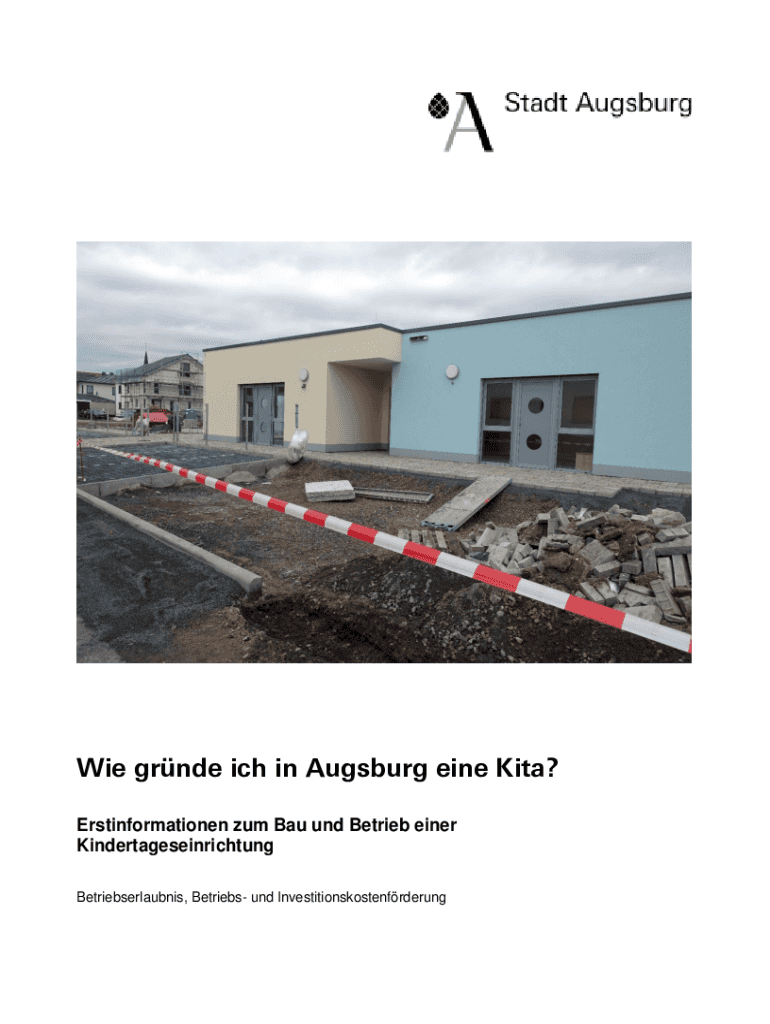 Stadt Augsburg

Wie gründe ich in Augsburg eine Kita?

Erstinformationen zum Bau und Betrieb einer Kindertageseinrichtung

Betriebserlaubnis, Betriebs- und Investitionskostenförderung